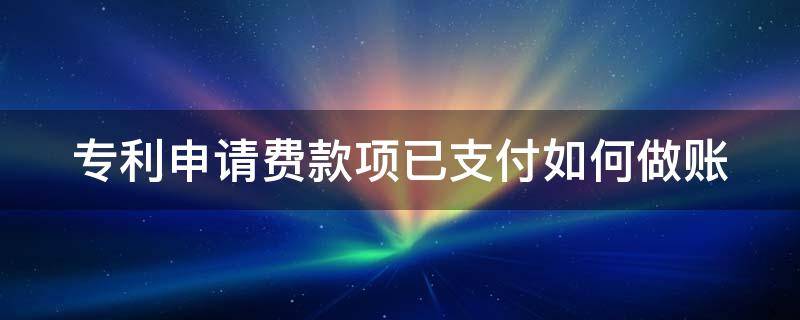 专利申请费款项已支付如何做账